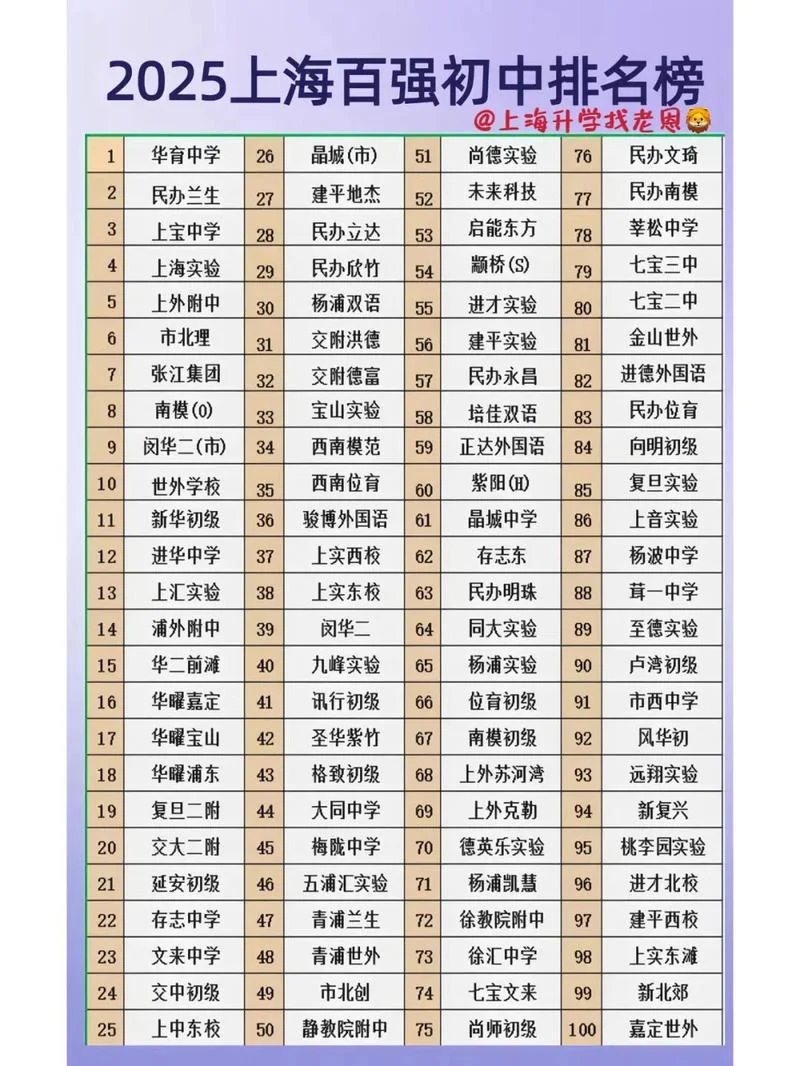 2025上海百强初中排名榜

@上海升学找老恩

| 1 | 华育中学 | 26 | 晶城(市) | 51 | 尚德实验 | 76 | 民办文琦 |
|---|---|---|---|---|---|---|---|
| 2 | 民办兰生 | 27 | 建平地杰 | 52 | 未来科技 | 77 | 民办南模 |
| 3 | 上宝中学 | 28 | 民办立达 | 53 | 启能东方 | 78 | 莘松中学 |
| 4 | 上海实验 | 29 | 民办欣竹 | 54 | 颛桥(S) | 79 | 七宝三中 |
| 5 | 上外附中 | 30 | 杨浦双语 | 55 | 进才实验 | 80 | 七宝二中 |
| 6 | 市北理 | 31 | 交附洪德 | 56 | 建平实验 | 81 | 金山世外 |
| 7 | 张江集团 | 32 | 交附德富 | 57 | 民办永昌 | 82 | 进德外国语 |
| 8 | 南模(O) | 33 | 宝山实验 | 58 | 培佳双语 | 83 | 民办位育 |
| 9 | 闵华二(市) | 34 | 西南模范 | 59 | 正达外国语 | 84 | 向明初级 |
| 10 | 世外学校 | 35 | 西南位育 | 60 | 紫阳(H) | 85 | 复旦实验 |
| 11 | 新华初级 | 36 | 骏博外国语 | 61 | 晶城中学 | 86 | 上音实验 |
| 12 | 进华中学 | 37 | 上实西校 | 62 | 存志东 | 87 | 杨波中学 |
| 13 | 上汇实验 | 38 | 上实东校 | 63 | 民办明珠 | 88 | 茸一中学 |
| 14 | 浦外附中 | 39 | 闵华二 | 64 | 同大实验 | 89 | 至德实验 |
| 15 | 华二前滩 | 40 | 九峰实验 | 65 | 杨浦实验 | 90 | 卢湾初级 |
| 16 | 华曜嘉定 | 41 | 讯行初级 | 66 | 位育初级 | 91 | 市西中学 |
| 17 | 华曜宝山 | 42 | 圣华紫竹 | 67 | 南模初级 | 92 | 风华初 |
| 18 | 华曜浦东 | 43 | 格致初级 | 68 | 上外苏河湾 | 93 | 远翔实验 |
| 19 | 复旦二附 | 44 | 大同中学 | 69 | 上外克勒 | 94 | 新复兴 |
| 20 | 交大二附 | 45 | 梅陇中学 | 70 | 德英乐实验 | 95 | 桃李园实验 |
| 21 | 延安初级 | 46 | 五浦汇实验 | 71 | 杨浦凯慧 | 96 | 进才北校 |
| 22 | 存志中学 | 47 | 青浦兰生 | 72 | 徐教院附中 | 97 | 建平西校 |
| 23 | 文来中学 | 48 | 青浦世外 | 73 | 徐汇中学 | 98 | 上实东滩 |
| 24 | 交中初级 | 49 | 市北创 | 74 | 七宝文来 | 99 | 新北郊 |
| 25 | 上中东校 | 50 | 静教院附中 | 75 | 尚师初级 | 100 | 嘉定世外 |